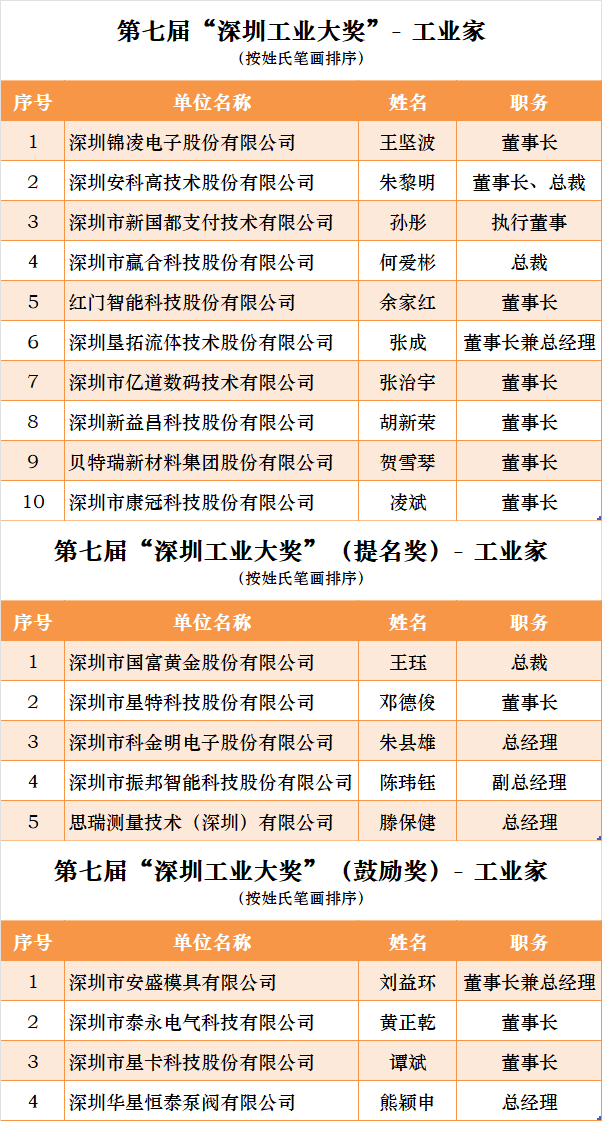 第七届“深圳工业大奖”- 工业家
(按姓氏笔画排序)

| 序号 | 单位名称 | 姓名 | 职务 |
|---|---|---|---|
| 1 | 深圳锦凌电子股份有限公司 | 王坚波 | 董事长 |
| 2 | 深圳安科高技术股份有限公司 | 朱黎明 | 董事长、总裁 |
| 3 | 深圳市新国都支付技术有限公司 | 孙彤 | 执行董事 |
| 4 | 深圳市赢合科技股份有限公司 | 何爱彬 | 总裁 |
| 5 | 红门智能科技股份有限公司 | 余家红 | 董事长 |
| 6 | 深圳垦拓流体技术股份有限公司 | 张成 | 董事长兼总经理 |
| 7 | 深圳市亿道数码技术有限公司 | 张治宇 | 董事长 |
| 8 | 深圳新益昌科技股份有限公司 | 胡新荣 | 董事长 |
| 9 | 贝特瑞新材料集团股份有限公司 | 贺雪琴 | 董事长 |
| 10 | 深圳市康冠科技股份有限公司 | 凌斌 | 董事长 |

第七届“深圳工业大奖”(提名奖)- 工业家
(按姓氏笔画排序)

| 序号 | 单位名称 | 姓名 | 职务 |
|---|---|---|---|
| 1 | 深圳市国富黄金股份有限公司 | 王珏 | 总裁 |
| 2 | 深圳市星特科技股份有限公司 | 邓德俊 | 董事长 |
| 3 | 深圳市科金明电子股份有限公司 | 朱县雄 | 总经理 |
| 4 | 深圳市振邦智能科技股份有限公司 | 陈玮钰 | 副总经理 |
| 5 | 思瑞测量技术(深圳)有限公司 | 滕保健 | 总经理 |

第七届“深圳工业大奖”(鼓励奖)- 工业家
(按姓氏笔画排序)

| 序号 | 单位名称 | 姓名 | 职务 |
|---|---|---|---|
| 1 | 深圳市安盛模具有限公司 | 刘益环 | 董事长兼总经理 |
| 2 | 深圳市泰永电气科技有限公司 | 黄正乾 | 董事长 |
| 3 | 深圳市星卡科技股份有限公司 | 谭斌 | 董事长 |
| 4 | 深圳华星恒泰泵阀有限公司 | 熊颖申 | 总经理 |